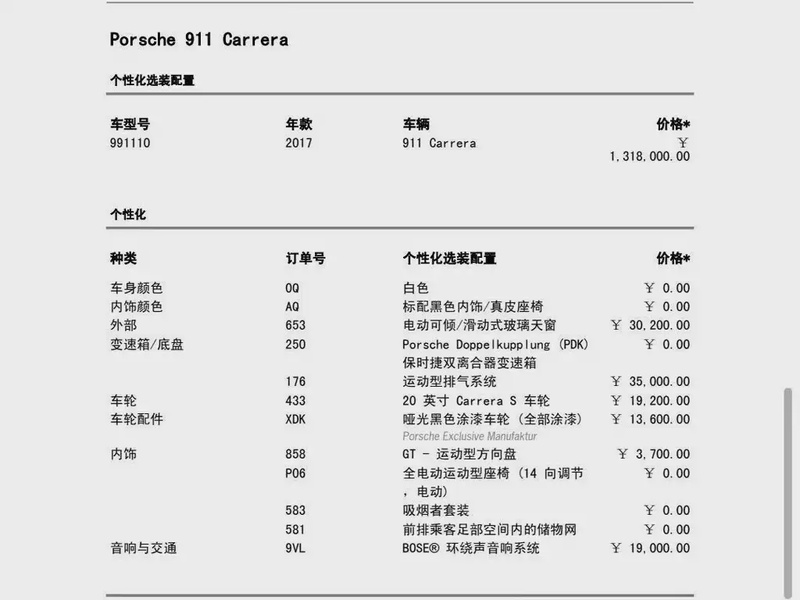 Porsche 911 Carrera

个性化选装配置

| 车型号 | 年款 | 车辆 | 价格* |
|---|---|---|---|
| 991110 | 2017 | 911 Carrera | ￥ 1,318,000.00 |

个性化

| 种类 | 订单号 | 个性化选装配置 | 价格* |
|---|---|---|---|
| 车身颜色 | 0Q | 白色 | ￥ 0.00 |
| 内饰颜色 | AQ | 标配黑色内饰/真皮座椅 | ￥ 0.00 |
| 外部 | 653 | 电动可倾/滑动式玻璃天窗 | ￥ 30,200.00 |
| 变速箱/底盘 | 250 | Porsche Doppelkupplung (PDK) 保时捷双离合器变速箱 | ￥ 0.00 |
| | 176 | 运动型排气系统 | ￥ 35,000.00 |
| 车轮 | 433 | 20 英寸 Carrera S 车轮 | ￥ 19,200.00 |
| 车轮配件 | XDK | 哑光黑色涂漆车轮（全部涂漆） Porsche Exclusive Manufaktur | ￥ 13,600.00 |
| 内饰 | 858 | GT - 运动型方向盘 | ￥ 3,700.00 |
| | P06 | 全电动运动型座椅（14 向调节，电动） | ￥ 0.00 |
| | 583 | 吸烟者套装 | ￥ 0.00 |
| | 581 | 前排乘客足部空间内的储物网 | ￥ 0.00 |
| 音响与交通 | 9VL | BOSE® 环绕声音响系统 | ￥ 19,000.00 |